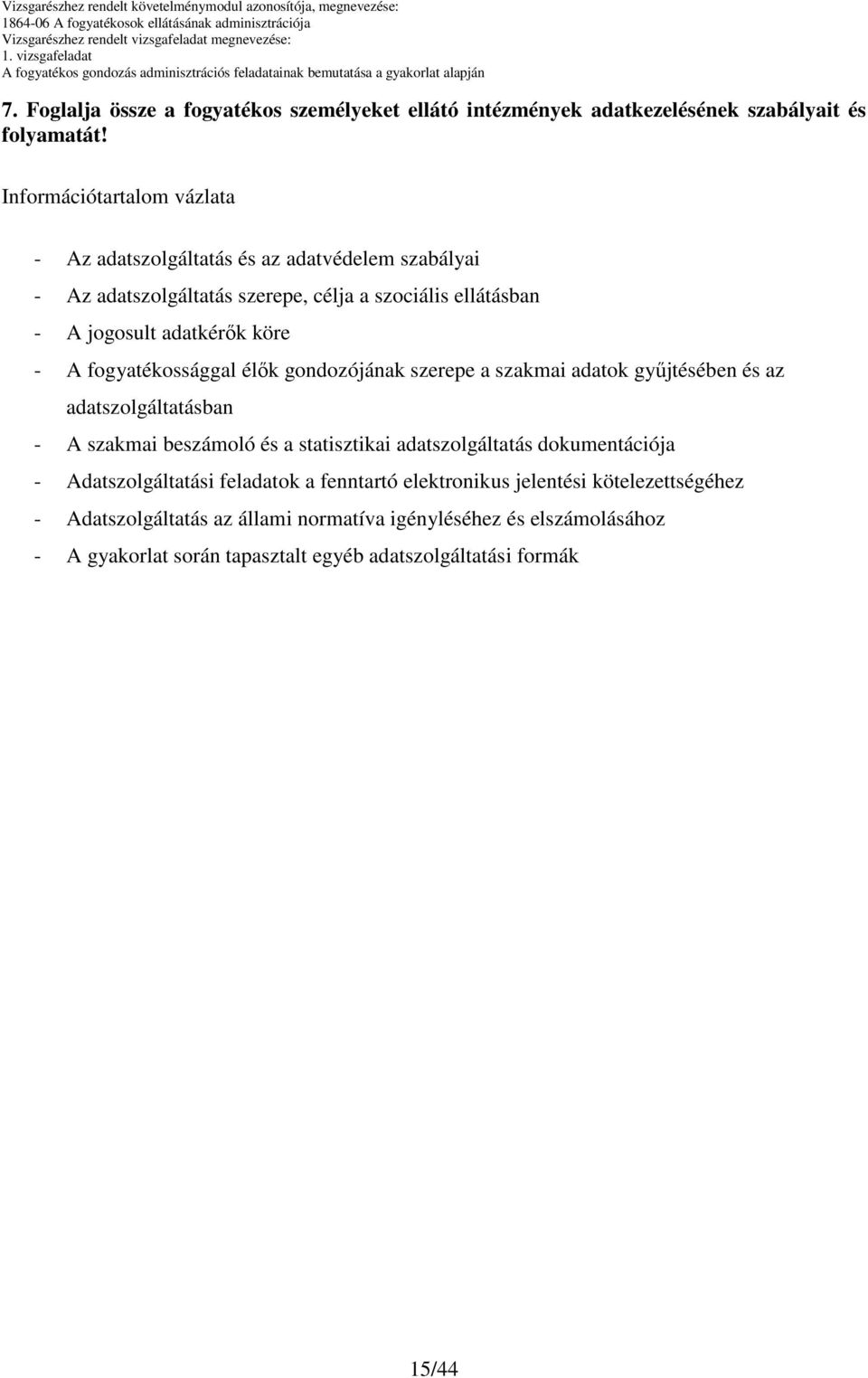 Vizsgarészhez rendelt követelménymodul azonosítója, megnevezése:
1864-06 A fogyatékosok ellátásának adminisztrációja
Vizsgarészhez rendelt vizsgafeladat megnevezése:
1. vizsgafeladat
A fogyatékos gondozás adminisztrációs feladatainak bemutatása a gyakorlat alapján

7. Foglalja össze a fogyatékos személyeket ellátó intézmények adatkezelésének szabályait és folyamatát!

Információtartalom vázlata

- Az adatszolgáltatás és az adatvédelem szabályai
- Az adatszolgáltatás szerepe, célja a szociális ellátásban
- A jogosult adatkérők köre
- A fogyatékossággal élők gondozójának szerepe a szakmai adatok gyűjtésében és az adatszolgáltatásban
- A szakmai beszámoló és a statisztikai adatszolgáltatás dokumentációja
- Adatszolgáltatási feladatok a fenntartó elektronikus jelentési kötelezettségéhez
- Adatszolgáltatás az állami normatíva igényléséhez és elszámolásához
- A gyakorlat során tapasztalt egyéb adatszolgáltatási formák

15/44